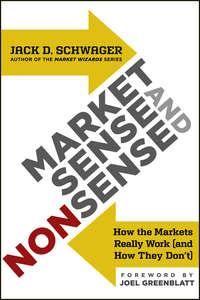 JACK D. SCHWAGER
AUTHOR OF THE MARKET WIZARDS SERIES

MARKET SENSE AND NONSENSE

How the Markets Really Work (and How They Don't)

FOREWORD BY
JOEL GREENBLATT